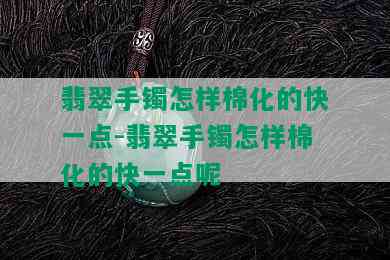 翡翠手镯怎样棉化的快一点-翡翠手镯怎样棉化的快一点呢